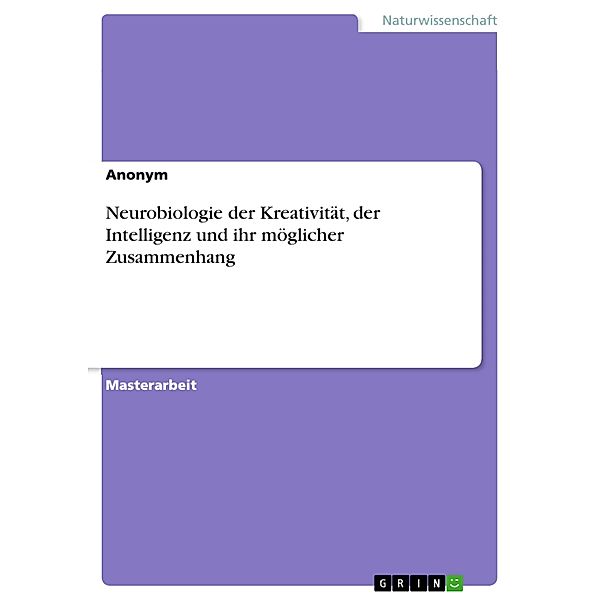 Naturwissenschaft

Anonym

Neurobiologie der Kreativität, der Intelligenz und ihr möglicher Zusammenhang

Masterarbeit

GRIN